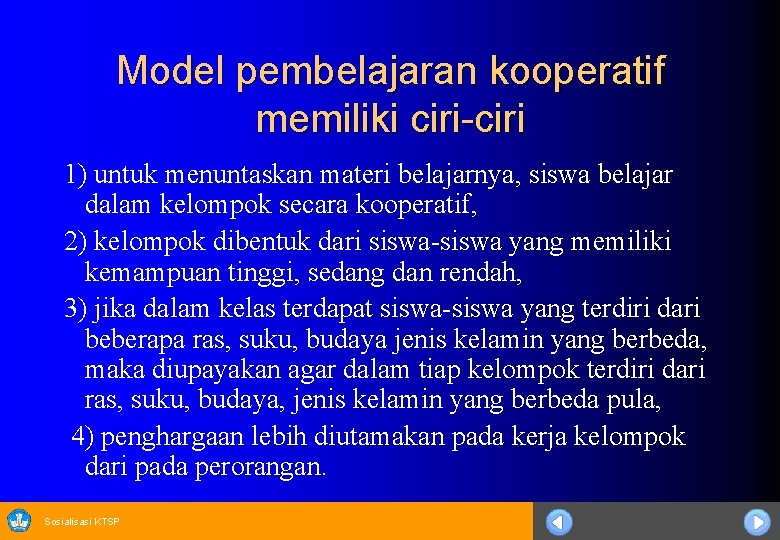 Model pembelajaran kooperatif memiliki ciri-ciri

1) untuk menuntaskan materi belajarnya, siswa belajar dalam kelompok secara kooperatif,

2) kelompok dibentuk dari siswa-siswa yang memiliki kemampuan tinggi, sedang dan rendah,

3) jika dalam kelas terdapat siswa-siswa yang terdiri dari beberapa ras, suku, budaya jenis kelamin yang berbeda, maka diupayakan agar dalam tiap kelompok terdiri dari ras, suku, budaya, jenis kelamin yang berbeda pula,

4) penghargaan lebih diutamakan pada kerja kelompok dari pada perorangan.

Sosialisasi KTSP